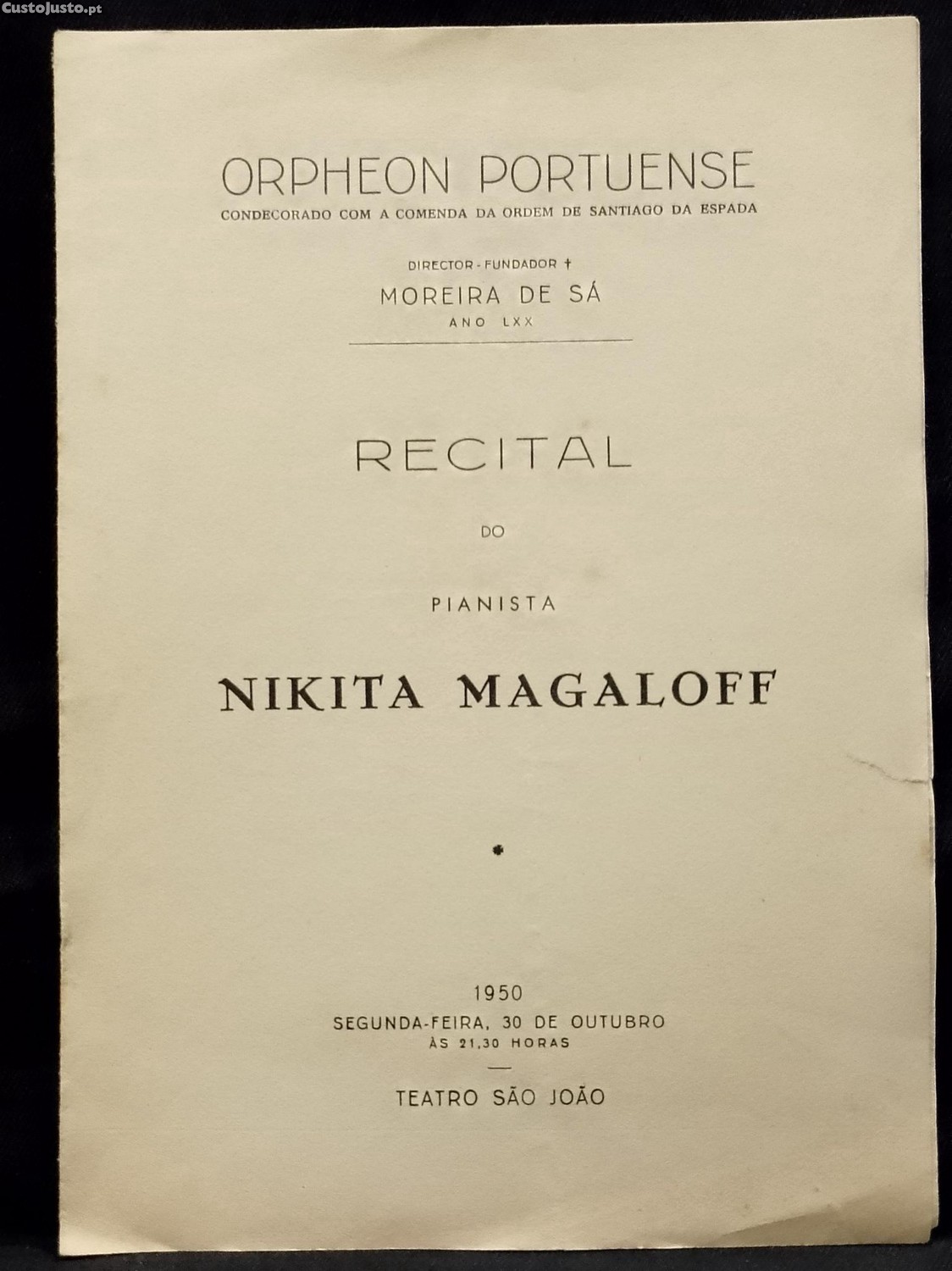 CustoJusto.pt

ORPHEON PORTUENSE
CONDECORADO COM A COMENDA DA ORDEM DE SANTIAGO DA ESPADA

DIRECTOR - FUNDADOR †
MOREIRA DE SÁ
ANO LXX

RECITAL

DO

PIANISTA

NIKITA MAGALOFF

1950
SEGUNDA-FEIRA, 30 DE OUTUBRO
ÀS 21,30 HORAS

TEATRO SÃO JOÃO